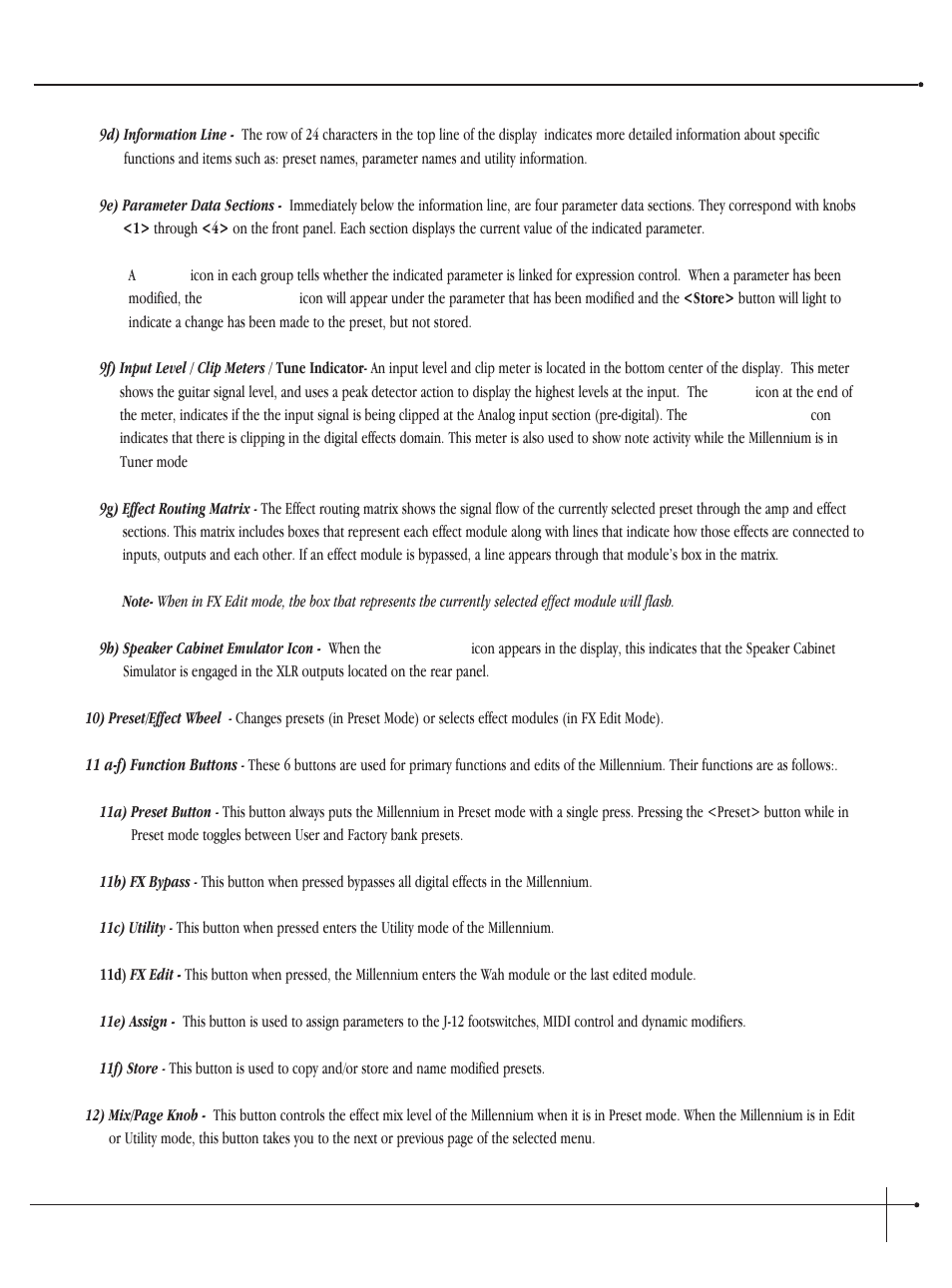 9d) Information Line - The row of 24 characters in the top line of the display indicates more detailed information about specific functions and items such as: preset names, parameter names and utility information.

9e) Parameter Data Sections - Immediately below the information line, are four parameter data sections. They correspond with knobs <1> through <4> on the front panel. Each section displays the current value of the indicated parameter.

A icon in each group tells whether the indicated parameter is linked for expression control. When a parameter has been modified, the icon will appear under the parameter that has been modified and the <Store> button will light to indicate a change has been made to the preset, but not stored.

9f) Input Level / Clip Meters / Tune Indicator- An input level and clip meter is located in the bottom center of the display. This meter shows the guitar signal level, and uses a peak detector action to display the highest levels at the input. The icon at the end of the meter, indicates if the the input signal is being clipped at the Analog input section (pre-digital). The con indicates that there is clipping in the digital effects domain. This meter is also used to show note activity while the Millennium is in Tuner mode

9g) Effect Routing Matrix - The Effect routing matrix shows the signal flow of the currently selected preset through the amp and effect sections. This matrix includes boxes that represent each effect module along with lines that indicate how those effects are connected to inputs, outputs and each other. If an effect module is bypassed, a line appears through that module's box in the matrix.

Note- When in FX Edit mode, the box that represents the currently selected effect module will flash.

9h) Speaker Cabinet Emulator Icon - When the icon appears in the display, this indicates that the Speaker Cabinet Simulator is engaged in the XLR outputs located on the rear panel.

10) Preset/Effect Wheel - Changes presets (in Preset Mode) or selects effect modules (in FX Edit Mode).

11 a-f) Function Buttons - These 6 buttons are used for primary functions and edits of the Millennium. Their functions are as follows:.

11a) Preset Button - This button always puts the Millennium in Preset mode with a single press. Pressing the <Preset> button while in Preset mode toggles between User and Factory bank presets.

11b) FX Bypass - This button when pressed bypasses all digital effects in the Millennium.

11c) Utility - This button when pressed enters the Utility mode of the Millennium.

11d) FX Edit - This button when pressed, the Millennium enters the Wah module or the last edited module.

11e) Assign - This button is used to assign parameters to the J-12 footswitches, MIDI control and dynamic modifiers.

11f) Store - This button is used to copy and/or store and name modified presets.

12) Mix/Page Knob - This button controls the effect mix level of the Millennium when it is in Preset mode. When the Millennium is in Edit or Utility mode, this button takes you to the next or previous page of the selected menu.